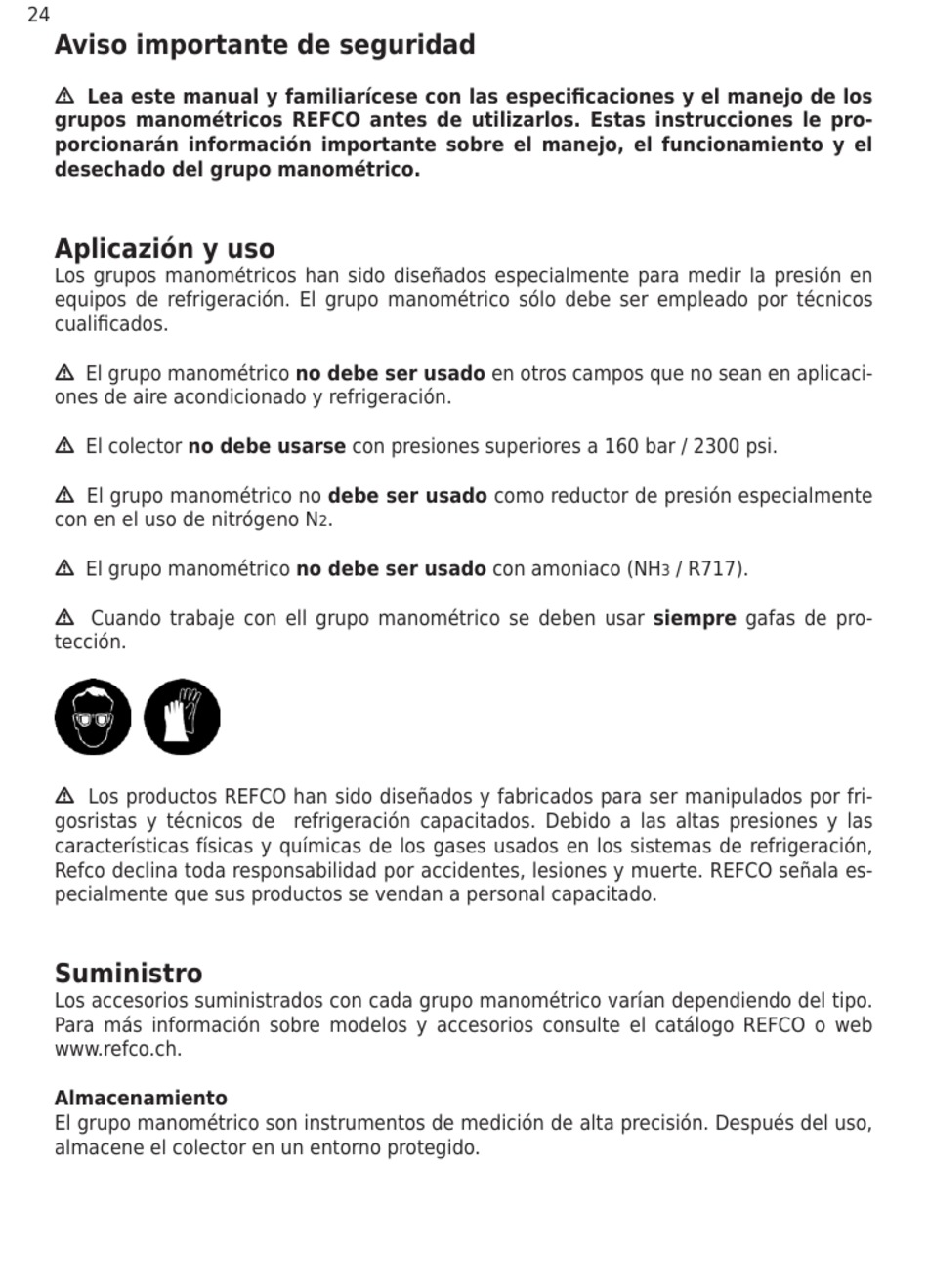 24

Aviso importante de seguridad

⚠ Lea este manual y familiarícese con las especificaciones y el manejo de los grupos manométricos REFCO antes de utilizarlos. Estas instrucciones le proporcionarán información importante sobre el manejo, el funcionamiento y el desechado del grupo manométrico.

Aplicazión y uso
Los grupos manométricos han sido diseñados especialmente para medir la presión en equipos de refrigeración. El grupo manométrico sólo debe ser empleado por técnicos cualificados.

⚠ El grupo manométrico no debe ser usado en otros campos que no sean en aplicaciones de aire acondicionado y refrigeración.

⚠ El colector no debe usarse con presiones superiores a 160 bar / 2300 psi.

⚠ El grupo manométrico no debe ser usado como reductor de presión especialmente con en el uso de nitrógeno $N_2$.

⚠ El grupo manométrico no debe ser usado con amoniaco ($NH_3$ / R717).

⚠ Cuando trabaje con ell grupo manométrico se deben usar siempre gafas de protección.

⚠ Los productos REFCO han sido diseñados y fabricados para ser manipulados por frigosristas y técnicos de refrigeración capacitados. Debido a las altas presiones y las características físicas y químicas de los gases usados en los sistemas de refrigeración, Refco declina toda responsabilidad por accidentes, lesiones y muerte. REFCO señala especialmente que sus productos se vendan a personal capacitado.

Suministro
Los accesorios suministrados con cada grupo manométrico varían dependiendo del tipo. Para más información sobre modelos y accesorios consulte el catálogo REFCO o web www.refco.ch.

Almacenamiento
El grupo manométrico son instrumentos de medición de alta precisión. Después del uso, almacene el colector en un entorno protegido.